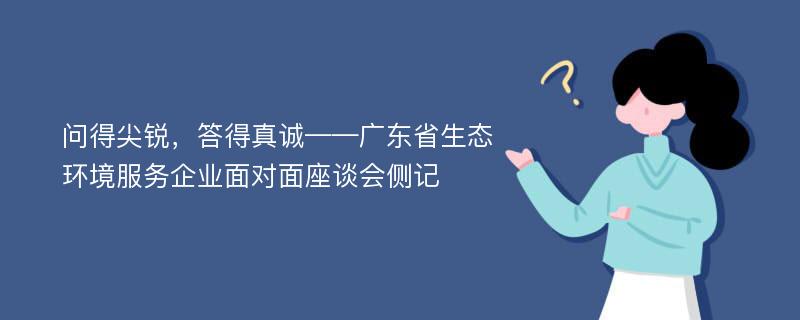 问得尖锐，答得真诚——广东省生态环境服务企业面对面座谈会侧记

?